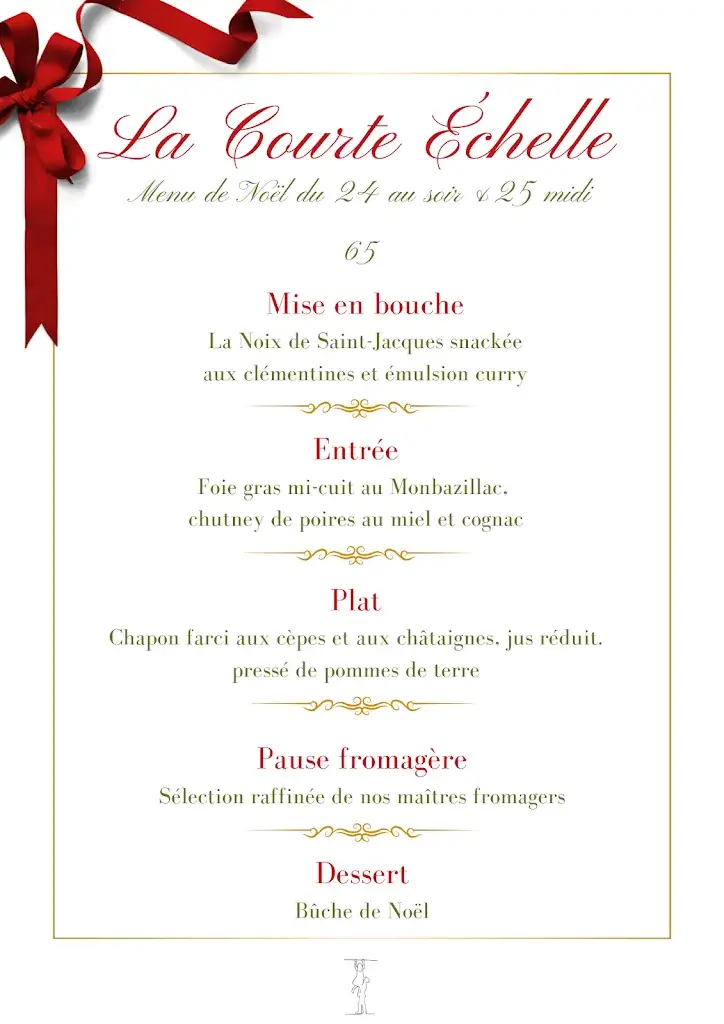 La Courte Échelle

Menu de Noël du 24 au soir & 25 midi

65

Mise en bouche

La Noix de Saint-Jacques snackée aux clémentines et émulsion curry

Entrée

Foie gras mi-cuit au Monbazillac, chutney de poires au miel et cognac

Plat

Chapon farci aux cèpes et aux châtaignes, jus réduit, pressé de pommes de terre

Pause fromagère

Sélection raffinée de nos maîtres fromagers

Dessert

Bûche de Noël